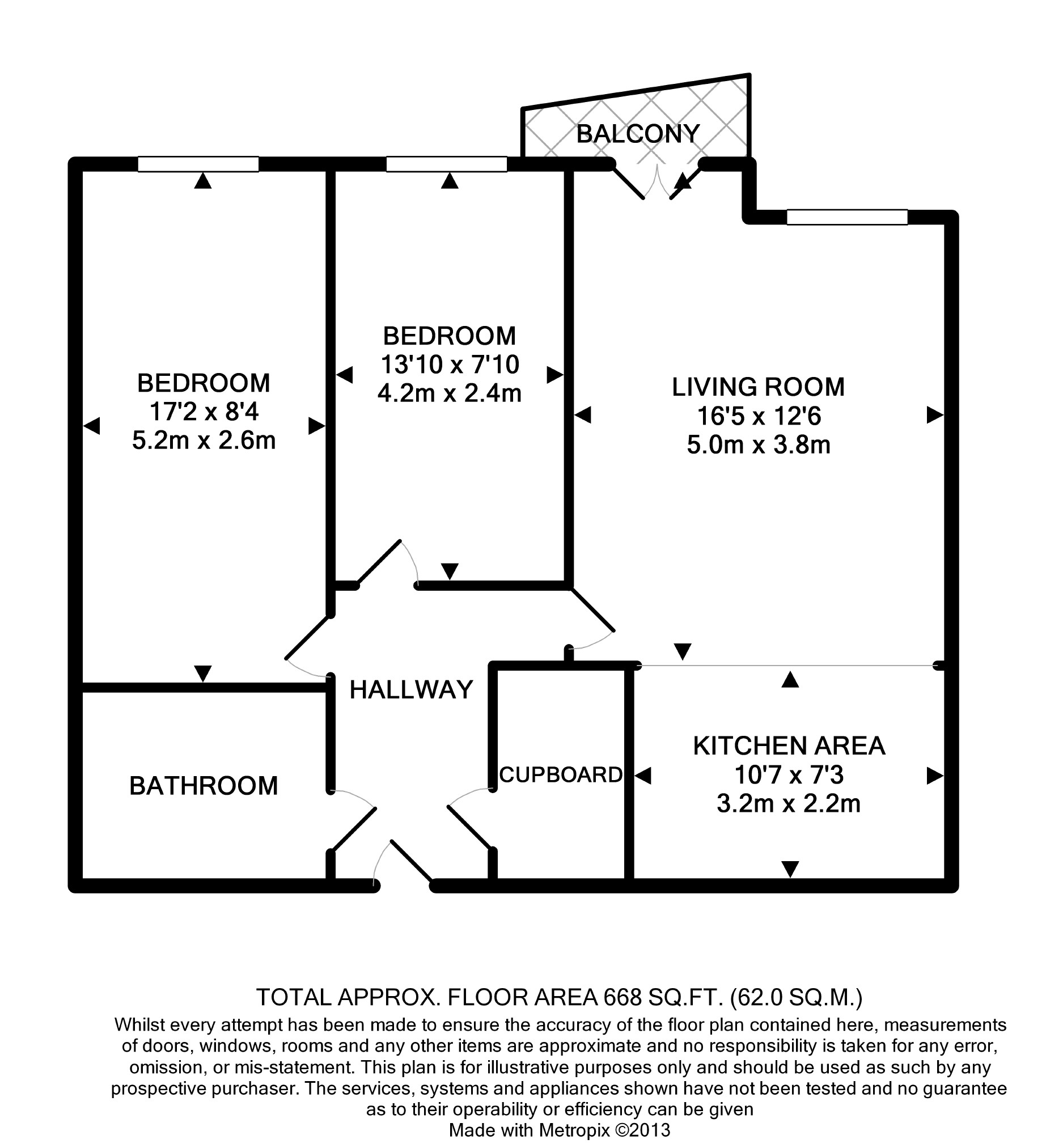 BALCONY

BEDROOM
17'2 x 8'4
5.2m x 2.6m

BEDROOM
13'10 x 7'10
4.2m x 2.4m

LIVING ROOM
16'5 x 12'6
5.0m x 3.8m

HALLWAY

BATHROOM

CUPBOARD

KITCHEN AREA
10'7 x 7'3
3.2m x 2.2m

TOTAL APPROX. FLOOR AREA 668 SQ.FT. (62.0 SQ.M.)
Whilst every attempt has been made to ensure the accuracy of the floor plan contained here, measurements of doors, windows, rooms and any other items are approximate and no responsibility is taken for any error, omission, or mis-statement. This plan is for illustrative purposes only and should be used as such by any prospective purchaser. The services, systems and appliances shown have not been tested and no guarantee as to their operability or efficiency can be given
Made with Metropix ©2013